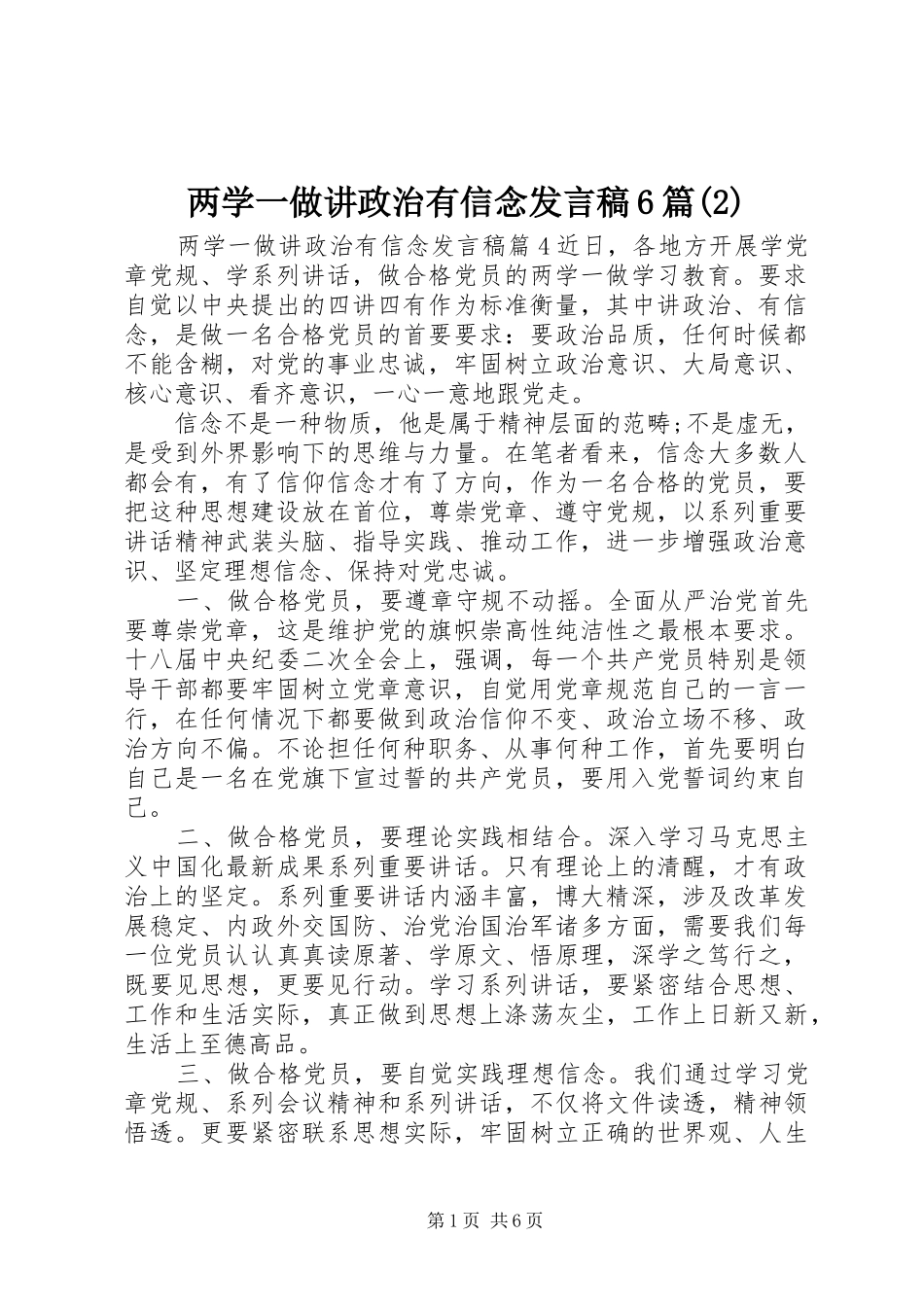 两学一做讲政治有信念发言稿6篇(2)

两学一做讲政治有信念发言稿篇4近日，各地方开展学党章党规、学系列讲话，做合格党员的两学一做学习教育。要求自觉以中央提出的四讲四有作为标准衡量，其中讲政治、有信念，是做一名合格党员的首要要求：要政治品质，任何时候都不能含糊，对党的事业忠诚，牢固树立政治意识、大局意识、核心意识、看齐意识，一心一意地跟党走。

信念不是一种物质，他是属于精神层面的范畴;不是虚无，是受到外界影响下的思维与力量。在笔者看来，信念大多数人都会有，有了信仰信念才有了方向，作为一名合格的党员，要把这种思想建设放在首位，尊崇党章、遵守党规，以系列重要讲话精神武装头脑、指导实践、推动工作，进一步增强政治意识、坚定理想信念、保持对党忠诚。

一、做合格党员，要遵章守规不动摇。全面从严治党首先要尊崇党章，这是维护党的旗帜崇高性纯洁性之最根本要求。十八届中央纪委二次全会上，强调，每一个共产党员特别是领导干部都要牢固树立党章意识，自觉用党章规范自己的一言一行，在任何情况下都要做到政治信仰不变、政治立场不移、政治方向不偏。不论担任何种职务、从事何种工作，首先要明白自己是一名在党旗下宣过誓的共产党员，要用入党誓词约束自己。

二、做合格党员，要理论实践相结合。深入学习马克思主义中国化最新成果系列重要讲话。只有理论上的清醒，才有政治上的坚定。系列重要讲话内涵丰富，博大精深，涉及改革发展稳定、内政外交国防、治党治国治军诸多方面，需要我们每一位党员认认真真读原著、学原文、悟原理，深学之笃行之，既要见思想，更要见行动。学习系列讲话，要紧密结合思想、工作和生活实际，真正做到思想上涤荡灰尘，工作上日新又新，生活上至德高品。

三、做合格党员，要自觉实践理想信念。我们通过学习党章党规、系列会议精神和系列讲话，不仅将文件读透，精神领悟透。更要紧密联系思想实际，牢固树立正确的世界观、人生

第1页 共6页